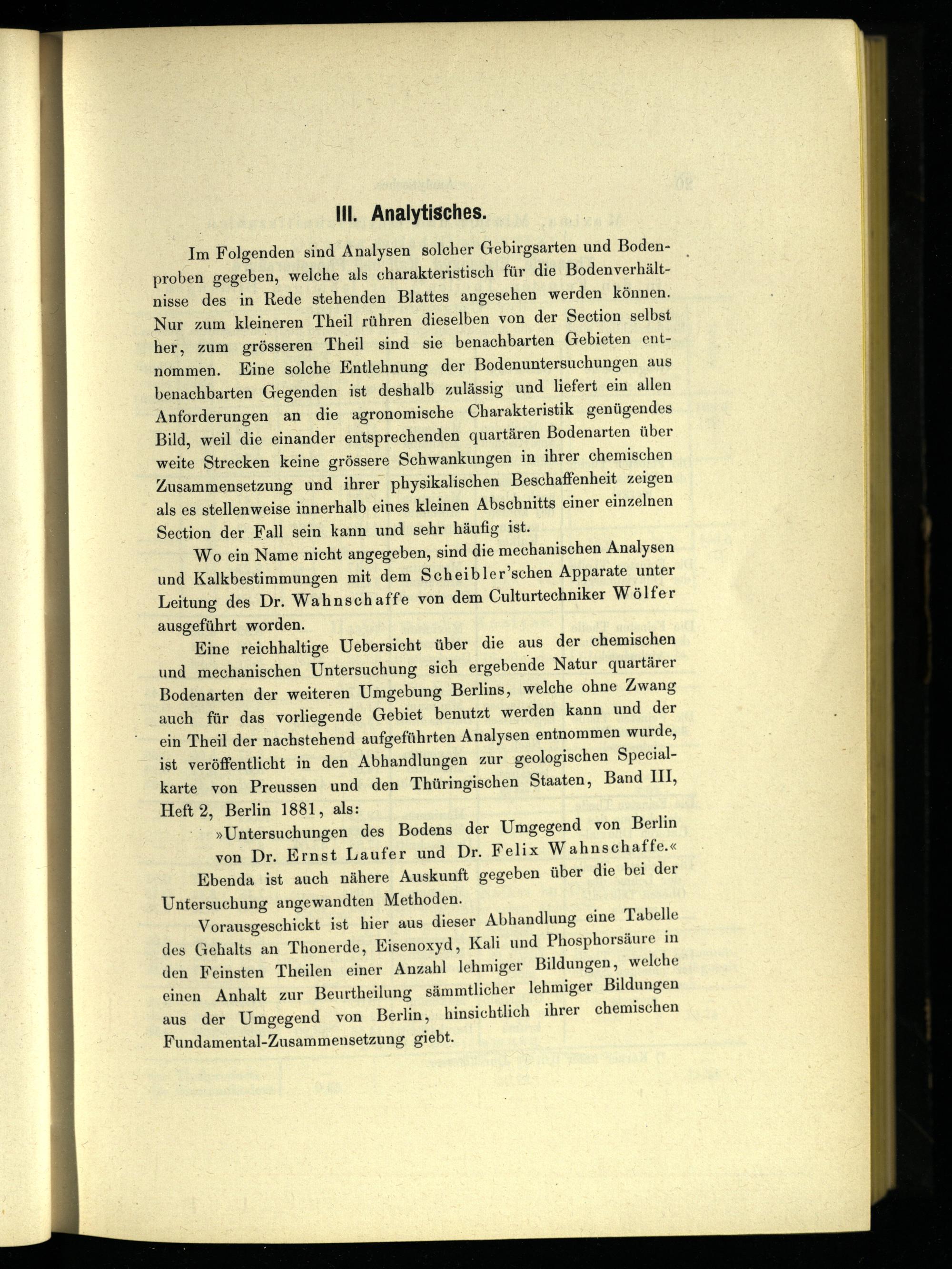 III. Analytisches.

Im Folgenden sind Analysen solcher Gebirgsarten und Bodenproben gegeben, welche als charakteristisch für die Bodenverhältnisse des in Rede stehenden Blattes angesehen werden können. Nur zum kleineren Theil rühren dieselben von der Section selbst her, zum grösseren Theil sind sie benachbarten Gebieten entnommen. Eine solche Entlehnung der Bodenuntersuchungen aus benachbarten Gegenden ist deshalb zulässig und liefert ein allen Anforderungen an die agronomische Charakteristik genügendes Bild, weil die einander entsprechenden quartären Bodenarten über weite Strecken keine grössere Schwankungen in ihrer chemischen Zusammensetzung und ihrer physikalischen Beschaffenheit zeigen als es stellenweise innerhalb eines kleinen Abschnitts einer einzelnen Section der Fall sein kann und sehr häufig ist.

Wo ein Name nicht angegeben, sind die mechanischen Analysen und Kalkbestimmungen mit dem Scheibler'schen Apparate unter Leitung des Dr. Wahnschaffe von dem Culturtechniker Wölfer ausgeführt worden.

Eine reichhaltige Uebersicht über die aus der chemischen und mechanischen Untersuchung sich ergebende Natur quartärer Bodenarten der weiteren Umgebung Berlins, welche ohne Zwang auch für das vorliegende Gebiet benutzt werden kann und der ein Theil der nachstehend aufgeführten Analysen entnommen wurde, ist veröffentlicht in den Abhandlungen zur geologischen Specialkarte von Preussen und den Thüringischen Staaten, Band III, Heft 2, Berlin 1881, als:

»Untersuchungen des Bodens der Umgegend von Berlin von Dr. Ernst Laufer und Dr. Felix Wahnschaffe.«

Ebenda ist auch nähere Auskunft gegeben über die bei der Untersuchung angewandten Methoden.

Vorausgeschickt ist hier aus dieser Abhandlung eine Tabelle des Gehalts an Thonerde, Eisenoxyd, Kali und Phosphorsäure in den Feinsten Theilen einer Anzahl lehmiger Bildungen, welche einen Anhalt zur Beurtheilung sämmtlicher lehmiger Bildungen aus der Umgegend von Berlin, hinsichtlich ihrer chemischen Fundamental-Zusammensetzung giebt.